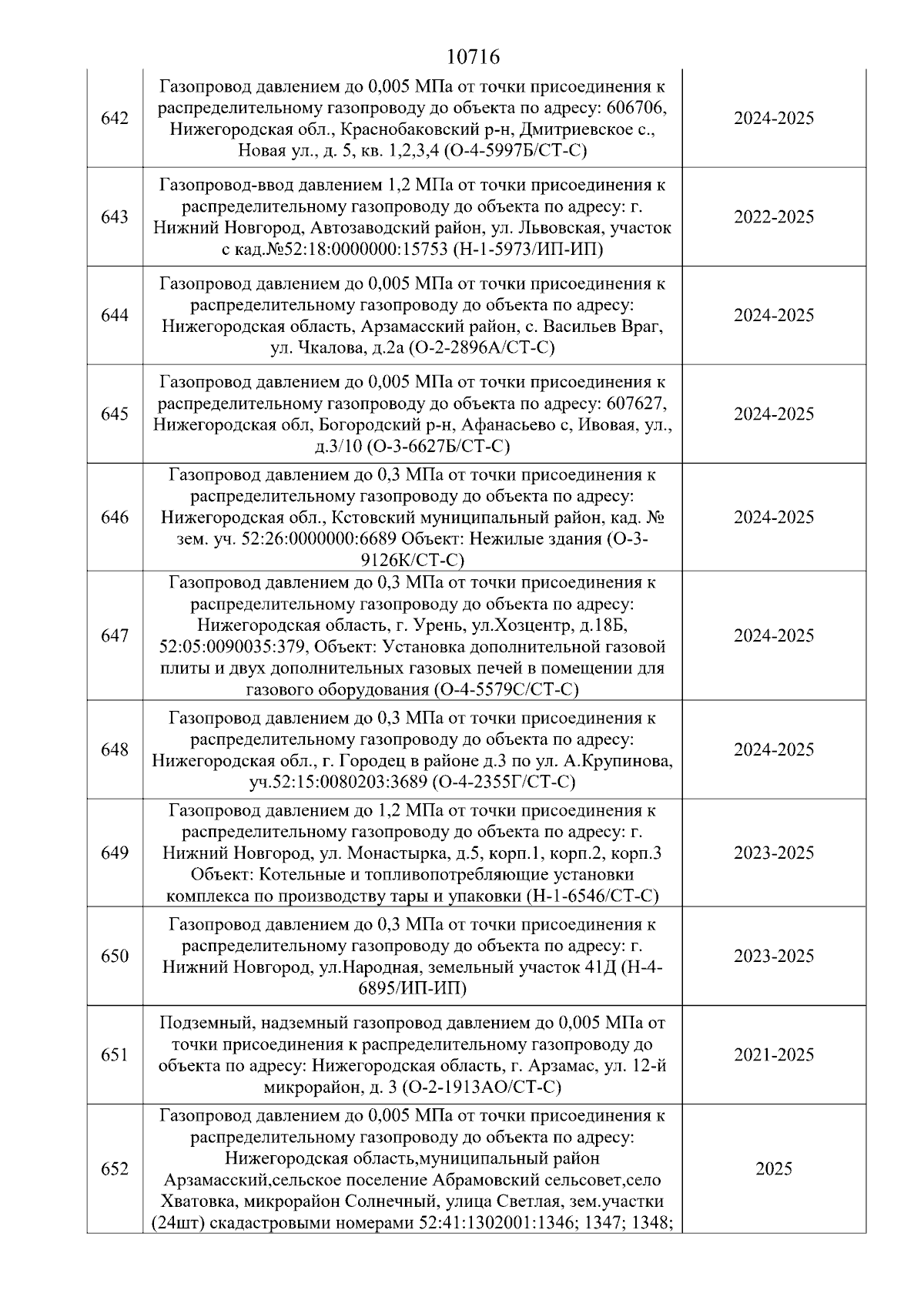 10716

| | | |
|---|---|---|
| 642 | Газопровод давлением до 0,005 МПа от точки присоединения к распределительному газопроводу до объекта по адресу: 606706, Нижегородская обл., Краснобаковский р-н, Дмитриевское с., Новая ул., д. 5, кв. 1,2,3,4 (О-4-5997Б/СТ-С) | 2024-2025 |
| 643 | Газопровод-ввод давлением 1,2 МПа от точки присоединения к распределительному газопроводу до объекта по адресу: г. Нижний Новгород, Автозаводский район, ул. Львовская, участок с кад.№52:18:0000000:15753 (Н-1-5973/ИП-ИП) | 2022-2025 |
| 644 | Газопровод давлением до 0,005 МПа от точки присоединения к распределительному газопроводу до объекта по адресу: Нижегородская область, Арзамасский район, с. Васильев Враг, ул. Чкалова, д.2а (О-2-2896А/СТ-С) | 2024-2025 |
| 645 | Газопровод давлением до 0,005 МПа от точки присоединения к распределительному газопроводу до объекта по адресу: 607627, Нижегородская обл, Богородский р-н, Афанасьево с, Ивовая, ул., д.3/10 (О-3-6627Б/СТ-С) | 2024-2025 |
| 646 | Газопровод давлением до 0,3 МПа от точки присоединения к распределительному газопроводу до объекта по адресу: Нижегородская обл., Кстовский муниципальный район, кад. № зем. уч. 52:26:0000000:6689 Объект: Нежилые здания (О-3-9126К/СТ-С) | 2024-2025 |
| 647 | Газопровод давлением до 0,3 МПа от точки присоединения к распределительному газопроводу до объекта по адресу: Нижегородская область, г. Урень, ул.Хозцентр, д.18Б, 52:05:0090035:379, Объект: Установка дополнительной газовой плиты и двух дополнительных газовых печей в помещении для газового оборудования (О-4-5579С/СТ-С) | 2024-2025 |
| 648 | Газопровод давлением до 0,3 МПа от точки присоединения к распределительному газопроводу до объекта по адресу: Нижегородская обл., г. Городец в районе д.3 по ул. А.Крупинова, уч.52:15:0080203:3689 (О-4-2355Г/СТ-С) | 2024-2025 |
| 649 | Газопровод давлением до 1,2 МПа от точки присоединения к распределительному газопроводу до объекта по адресу: г. Нижний Новгород, ул. Монастырка, д.5, корп.1, корп.2, корп.3 Объект: Котельные и топливопотребляющие установки комплекса по производству тары и упаковки (Н-1-6546/СТ-С) | 2023-2025 |
| 650 | Газопровод давлением до 0,3 МПа от точки присоединения к распределительному газопроводу до объекта по адресу: г. Нижний Новгород, ул.Народная, земельный участок 41Д (Н-4-6895/ИП-ИП) | 2023-2025 |
| 651 | Подземный, надземный газопровод давлением до 0,005 МПа от точки присоединения к распределительному газопроводу до объекта по адресу: Нижегородская область, г. Арзамас, ул. 12-й микрорайон, д. 3 (О-2-1913АО/СТ-С) | 2021-2025 |
| 652 | Газопровод давлением до 0,005 МПа от точки присоединения к распределительному газопроводу до объекта по адресу: Нижегородская область,муниципальный район Арзамасский,сельское поселение Абрамовский сельсовет,село Хватовка, микрорайон Солнечный, улица Светлая, зем.участки (24шт) скадастровыми номерами 52:41:1302001:1346; 1347; 1348; | 2025 |